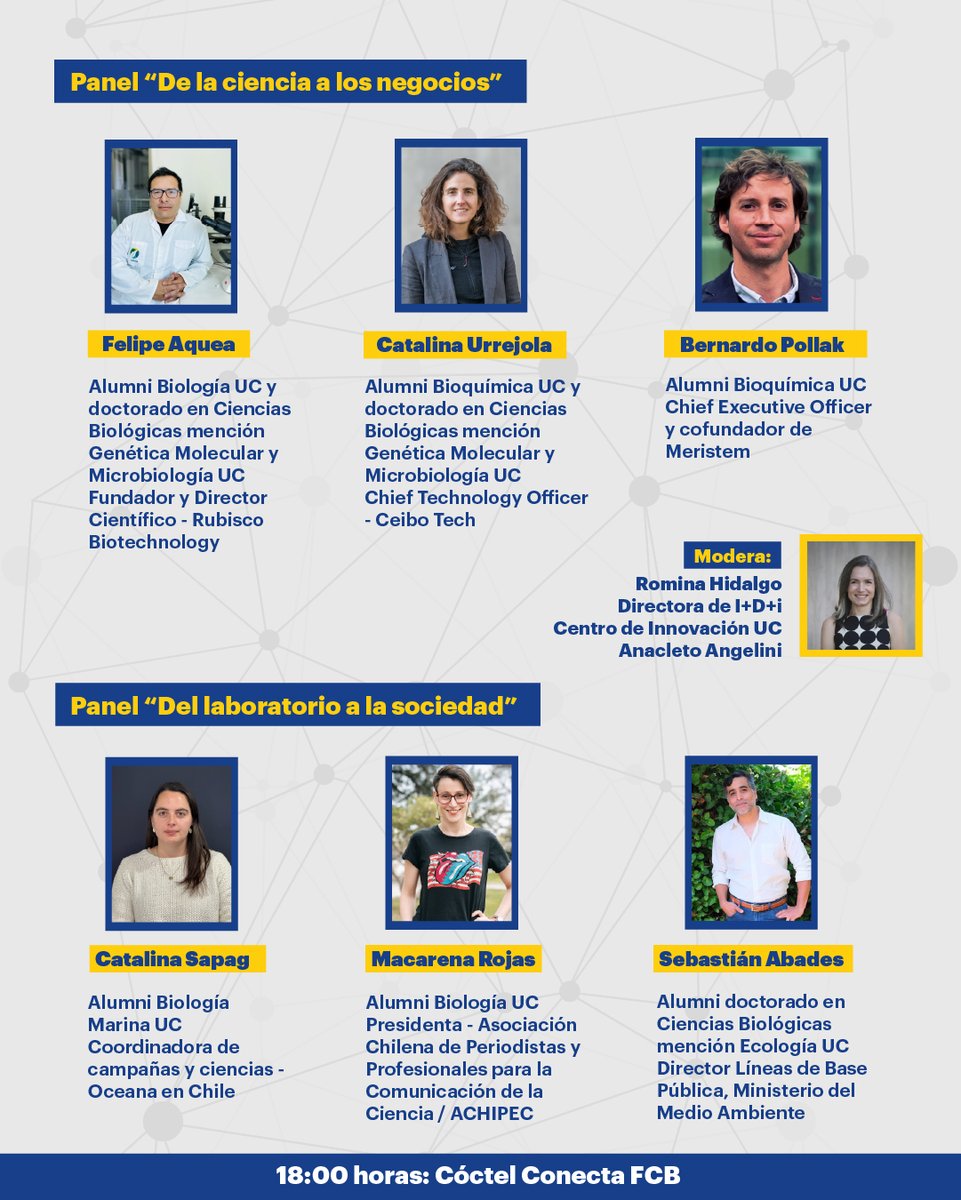 Panel “De la ciencia a los negocios”

Felipe Aquea

Alumni Biología UC y doctorado en Ciencias Biológicas mención Genética Molecular y Microbiología UC
Fundador y Director Científico - Rubisco Biotechnology

Catalina Urrejola

Alumni Bioquímica UC y doctorado en Ciencias Biológicas mención Genética Molecular y Microbiología UC
Chief Technology Officer - Ceibo Tech

Bernardo Pollak

Alumni Bioquímica UC
Chief Executive Officer y cofundador de Meristem

Modera:
Romina Hidalgo
Directora de I+D+i
Centro de Innovación UC Anacleto Angelini

Panel “Del laboratorio a la sociedad”

Catalina Sapag

Alumni Biología Marina UC
Coordinadora de campañas y ciencias - Oceana en Chile

Macarena Rojas

Alumni Biología UC
Presidenta - Asociación Chilena de Periodistas y Profesionales para la Comunicación de la Ciencia / ACHIPEC

Sebastián Abades

Alumni doctorado en Ciencias Biológicas mención Ecología UC
Director Líneas de Base Pública, Ministerio del Medio Ambiente

18:00 horas: Cóctel Conecta FCB